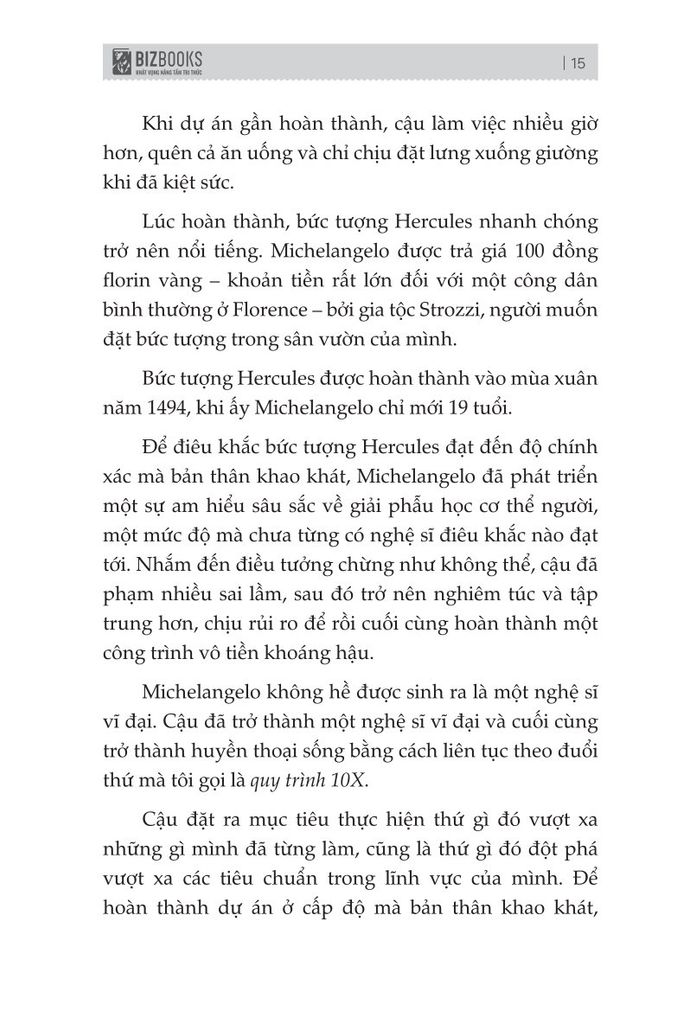 BIZBOOKS
KHÁT VỌNG NÂNG TẦM TRI THỨC

| 15

Khi dự án gần hoàn thành, cậu làm việc nhiều giờ hơn, quên cả ăn uống và chỉ chịu đặt lưng xuống giường khi đã kiệt sức.

Lúc hoàn thành, bức tượng Hercules nhanh chóng trở nên nổi tiếng. Michelangelo được trả giá 100 đồng florin vàng – khoản tiền rất lớn đối với một công dân bình thường ở Florence – bởi gia tộc Strozzi, người muốn đặt bức tượng trong sân vườn của mình.

Bức tượng Hercules được hoàn thành vào mùa xuân năm 1494, khi ấy Michelangelo chỉ mới 19 tuổi.

Để điêu khắc bức tượng Hercules đạt đến độ chính xác mà bản thân khao khát, Michelangelo đã phát triển một sự am hiểu sâu sắc về giải phẫu học cơ thể người, một mức độ mà chưa từng có nghệ sĩ điêu khắc nào đạt tới. Nhắm đến điều tưởng chừng như không thể, cậu đã phạm nhiều sai lầm, sau đó trở nên nghiêm túc và tập trung hơn, chịu rủi ro để rồi cuối cùng hoàn thành một công trình vô tiền khoáng hậu.

Michelangelo không hề được sinh ra là một nghệ sĩ vĩ đại. Cậu đã trở thành một nghệ sĩ vĩ đại và cuối cùng trở thành huyền thoại sống bằng cách liên tục theo đuổi thứ mà tôi gọi là quy trình 10X.

Cậu đặt ra mục tiêu thực hiện thứ gì đó vượt xa những gì mình đã từng làm, cũng là thứ gì đó đột phá vượt xa các tiêu chuẩn trong lĩnh vực của mình. Để hoàn thành dự án ở cấp độ mà bản thân khao khát,